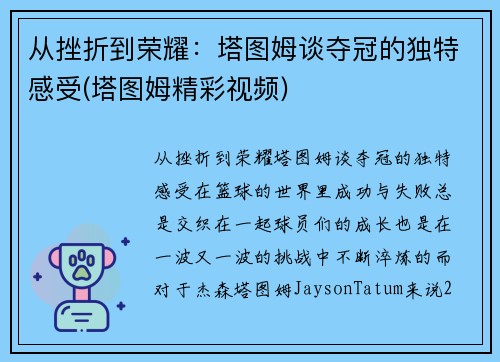 从挫折到荣耀：塔图姆谈夺冠的独特感受(塔图姆精彩视频)

从挫折到荣耀塔图姆谈夺冠的独特感受在篮球的世界里成功与失败总是交织在一起球员们的成长也是在一波又一波的挑战中不断淬炼的而对于杰森塔图姆JaysonTatum来说2